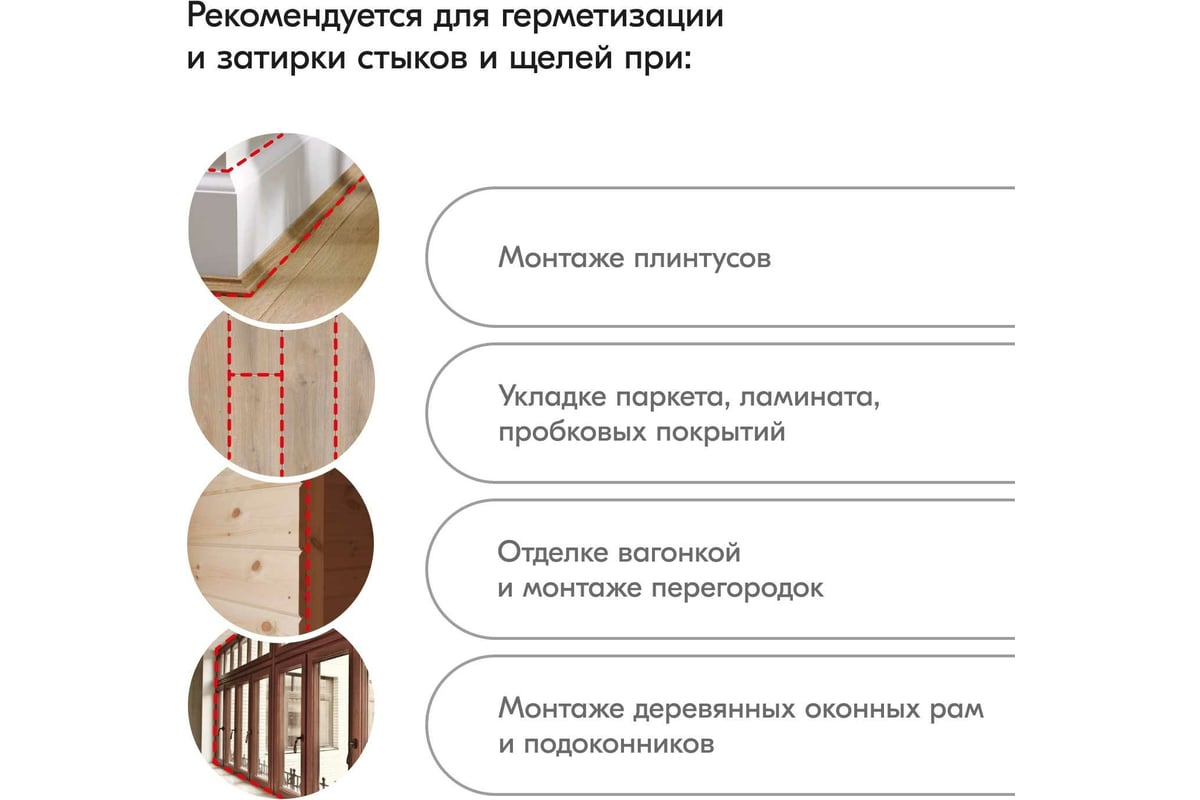 Рекомендуется для герметизации и затирки стыков и щелей при:

Монтаже плинтусов

Укладке паркета, ламината, пробковых покрытий

Отделке вагонкой и монтаже перегородок

Монтаже деревянных оконных рам и подоконников